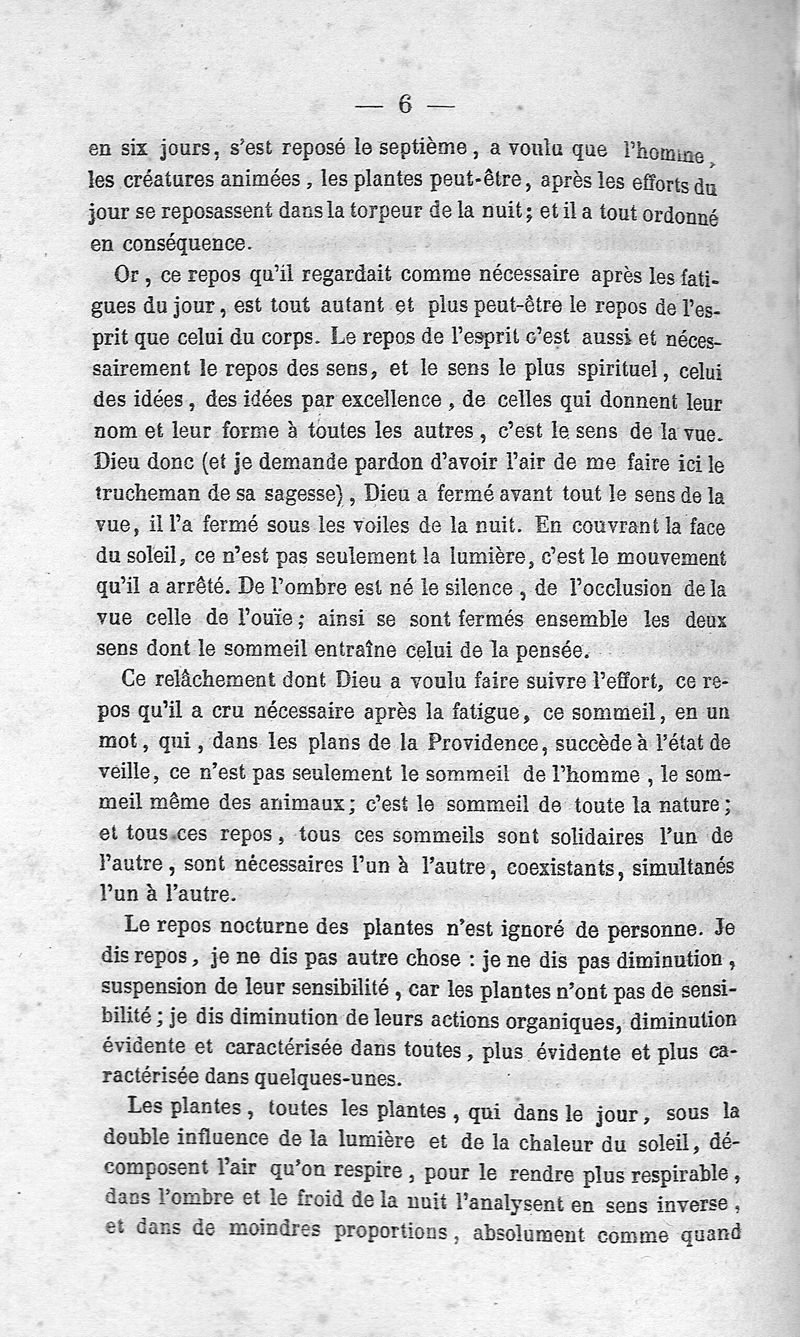 — 6 —

en six jours, s'est reposé le septième, a voulu que l'homme, les créatures animées, les plantes peut-être, après les efforts du jour se reposassent dans la torpeur de la nuit; et il a tout ordonné en conséquence.

Or, ce repos qu'il regardait comme nécessaire après les fatigues du jour, est tout autant et plus peut-être le repos de l'esprit que celui du corps. Le repos de l'esprit c'est aussi et nécessairement le repos des sens, et le sens le plus spirituel, celui des idées, des idées par excellence, de celles qui donnent leur nom et leur forme à toutes les autres, c'est le sens de la vue. Dieu donc (et je demande pardon d'avoir l'air de me faire ici le trucheman de sa sagesse), Dieu a fermé avant tout le sens de la vue, il l'a fermé sous les voiles de la nuit. En couvrant la face du soleil, ce n'est pas seulement la lumière, c'est le mouvement qu'il a arrêté. De l'ombre est né le silence, de l'occlusion de la vue celle de l'ouïe; ainsi se sont fermés ensemble les deux sens dont le sommeil entraîne celui de la pensée.

Ce relâchement dont Dieu a voulu faire suivre l'effort, ce repos qu'il a cru nécessaire après la fatigue, ce sommeil, en un mot, qui, dans les plans de la Providence, succède à l'état de veille, ce n'est pas seulement le sommeil de l'homme, le sommeil même des animaux; c'est le sommeil de toute la nature; et tous ces repos, tous ces sommeils sont solidaires l'un de l'autre, sont nécessaires l'un à l'autre, coexistants, simultanés l'un à l'autre.

Le repos nocturne des plantes n'est ignoré de personne. Je dis repos, je ne dis pas autre chose : je ne dis pas diminution, suspension de leur sensibilité, car les plantes n'ont pas de sensibilité; je dis diminution de leurs actions organiques, diminution évidente et caractérisée dans toutes, plus évidente et plus caractérisée dans quelques-unes.

Les plantes, toutes les plantes, qui dans le jour, sous la double influence de la lumière et de la chaleur du soleil, décomposent l'air qu'on respire, pour le rendre plus respirable, dans l'ombre et le froid de la nuit l'analysent en sens inverse, et dans de moindres proportions, absolument comme quand